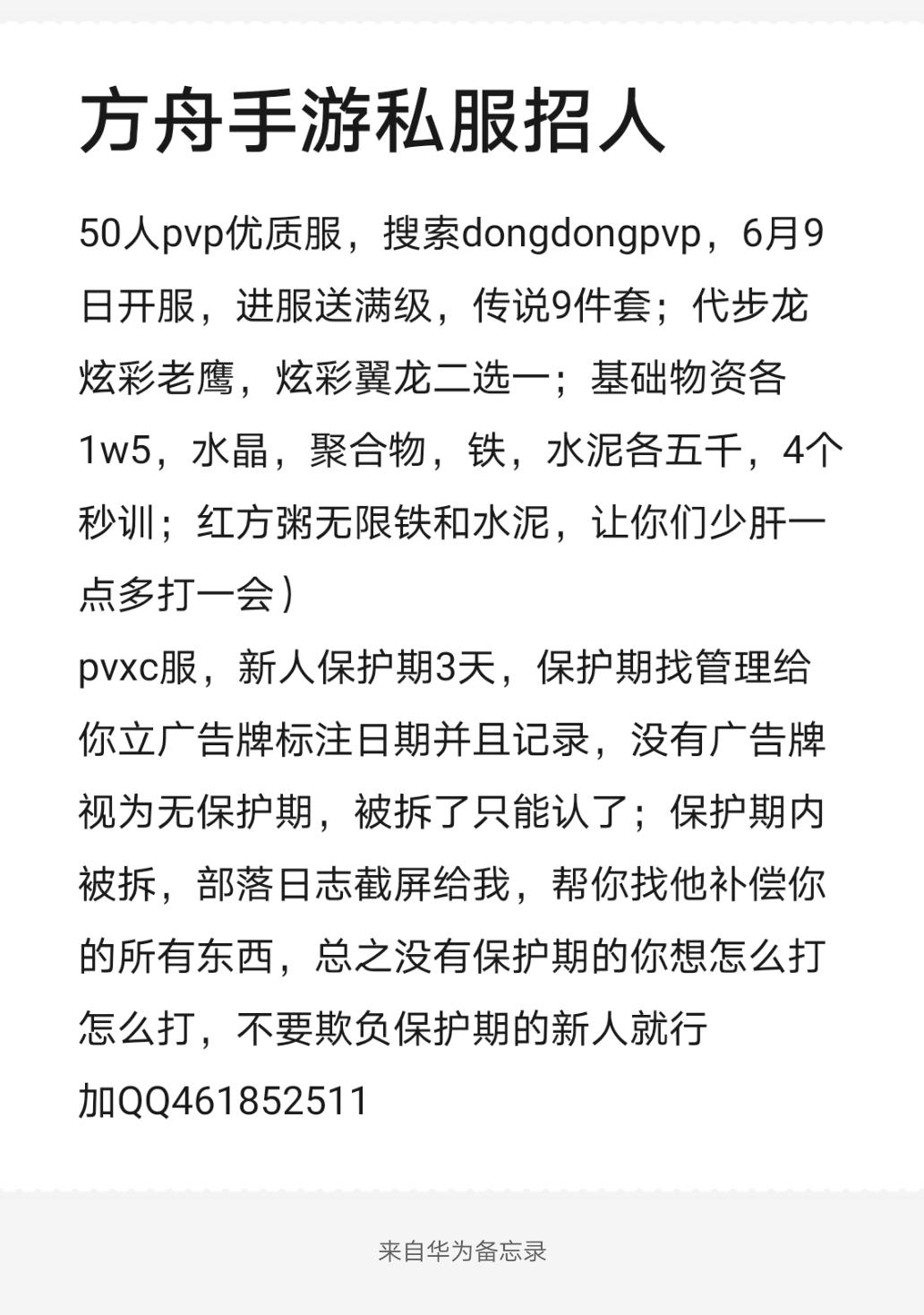 方舟手游私服招人

50人pvp优质服，搜索dongdongpvp，6月9日开服，进服送满级，传说9件套；代步龙炫彩老鹰，炫彩翼龙二选一；基础物资各1w5，水晶，聚合物，铁，水泥各五千，4个秒训；红方粥无限铁和水泥，让你们少肝一点多打一会）
pvxc服，新人保护期3天，保护期找管理给你立广告牌标注日期并且记录，没有广告牌视为无保护期，被拆了只能认了；保护期内被拆，部落日志截屏给我，帮你找他补偿你的所有东西，总之没有保护期的你想怎么打怎么打，不要欺负保护期的新人就行
加QQ461852511

来自华为备忘录